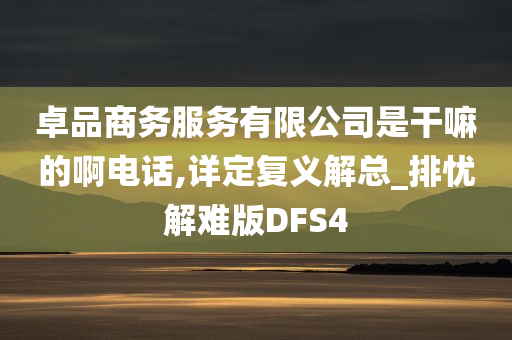 卓品商务服务有限公司是干嘛的啊电话,详定复义解总_排忧解难版DFS4